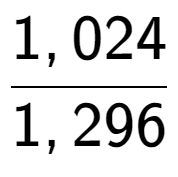 $\frac{1,024}{1,296}$